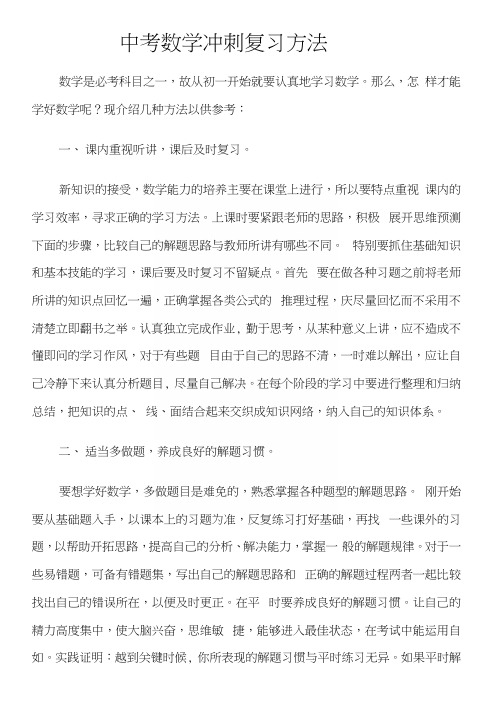 中考数学冲刺复习方法

数学是必考科目之一，故从初一开始就要认真地学习数学。那么，怎 样才能学好数学呢？现介绍几种方法以供参考：

一、 课内重视听讲，课后及时复习。

新知识的接受，数学能力的培养主要在课堂上进行，所以要特点重视 课内的学习效率，寻求正确的学习方法。上课时要紧跟老师的思路，积极 展开思维预测下面的步骤，比较自己的解题思路与教师所讲有哪些不同。 特别要抓住基础知识和基本技能的学习，课后要及时复习不留疑点。首先 要在做各种习题之前将老师所讲的知识点回忆一遍，正确掌握各类公式的 推理过程，庆尽量回忆而不采用不清楚立即翻书之举。认真独立完成作业，勤于思考，从某种意义上讲，应不造成不懂即问的学习作风，对于有些题 目由于自己的思路不清，一时难以解出，应让自己冷静下来认真分析题目，尽量自己解决。在每个阶段的学习中要进行整理和归纳总结，把知识的点、 线、面结合起来交织成知识网络，纳入自己的知识体系。

二、 适当多做题，养成良好的解题习惯。

要想学好数学，多做题目是难免的，熟悉掌握各种题型的解题思路。 刚开始要从基础题入手，以课本上的习题为准，反复练习打好基础，再找 一些课外的习题，以帮助开拓思路，提高自己的分析、解决能力，掌握一 般的解题规律。对于一些易错题，可备有错题集，写出自己的解题思路和 正确的解题过程两者一起比较找出自己的错误所在，以便及时更正。在平 时要养成良好的解题习惯。让自己的精力高度集中，使大脑兴奋，思维敏 捷，能够进入最佳状态，在考试中能运用自如。实践证明：越到关键时候，你所表现的解题习惯与平时练习无异。如果平时解